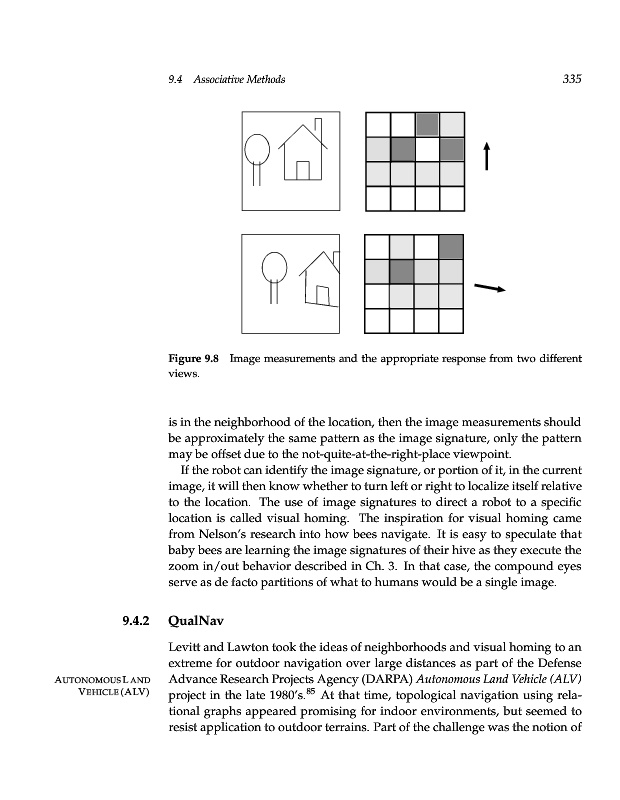 9.4 Associative Methods 335

Figure 9.8 Image measurements and the appropriate response from two different views.

is in the neighborhood of the location, then the image measurements should be approximately the same pattern as the image signature, only the pattern may be offset due to the not-quite-at-the-right-place viewpoint.

If the robot can identify the image signature, or portion of it, in the current image, it will then know whether to turn left or right to localize itself relative to the location. The use of image signatures to direct a robot to a specific location is called visual homing. The inspiration for visual homing came from Nelson's research into how bees navigate. It is easy to speculate that baby bees are learning the image signatures of their hive as they execute the zoom in/out behavior described in Ch. 3. In that case, the compound eyes serve as de facto partitions of what to humans would be a single image.

9.4.2 QualNav

AUTONOMOUS LAND VEHICLE (ALV)

Levitt and Lawton took the ideas of neighborhoods and visual homing to an extreme for outdoor navigation over large distances as part of the Defense Advance Research Projects Agency (DARPA) Autonomous Land Vehicle (ALV) project in the late 1980's.$^{85}$ At that time, topological navigation using relational graphs appeared promising for indoor environments, but seemed to resist application to outdoor terrains. Part of the challenge was the notion of